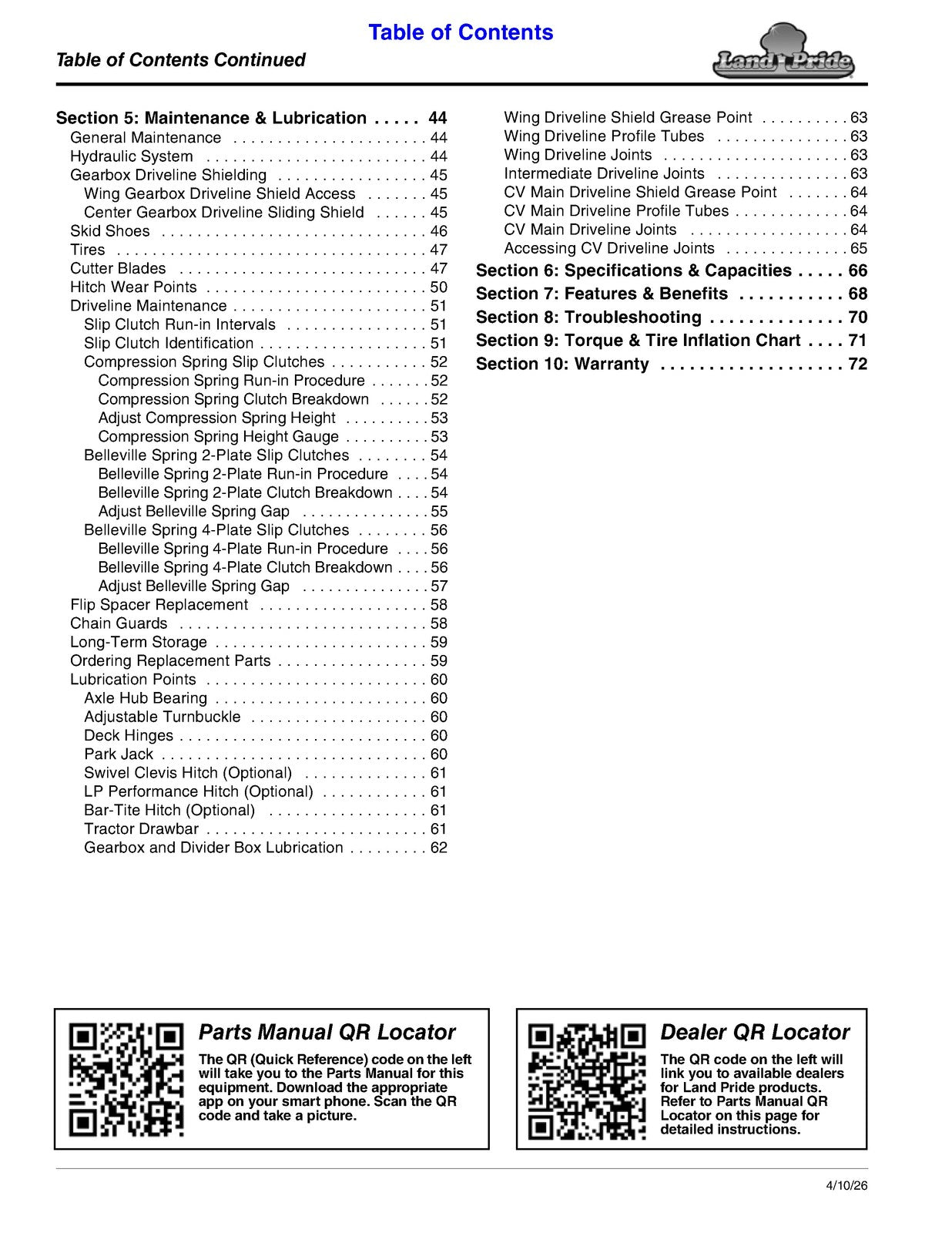 Table of Contents

Table of Contents Continued

Land Pride

Section 5: Maintenance & Lubrication 44
General Maintenance 44
Hydraulic System 44
Gearbox Driveline Shielding 45
Wing Gearbox Driveline Shield Access 45
Center Gearbox Driveline Sliding Shield 45
Skid Shoes 46
Tires 47
Cutter Blades 47
Hitch Wear Points 50
Driveline Maintenance 51
Slip Clutch Run-in Intervals 51
Slip Clutch Identification 51
Compression Spring Slip Clutches 52
Compression Spring Run-in Procedure 52
Compression Spring Clutch Breakdown 52
Adjust Compression Spring Height 53
Compression Spring Height Gauge 53
Belleville Spring 2-Plate Slip Clutches 54
Belleville Spring 2-Plate Run-in Procedure 54
Belleville Spring 2-Plate Clutch Breakdown 54
Adjust Belleville Spring Gap 55
Belleville Spring 4-Plate Slip Clutches 56
Belleville Spring 4-Plate Run-in Procedure 56
Belleville Spring 4-Plate Clutch Breakdown 56
Adjust Belleville Spring Gap 57
Flip Spacer Replacement 58
Chain Guards 58
Long-Term Storage 59
Ordering Replacement Parts 59
Lubrication Points 60
Axle Hub Bearing 60
Adjustable Turnbuckle 60
Deck Hinges 60
Park Jack 60
Swivel Clevis Hitch (Optional) 61
LP Performance Hitch (Optional) 61
Bar-Tite Hitch (Optional) 61
Tractor Drawbar 61
Gearbox and Divider Box Lubrication 62

Wing Driveline Shield Grease Point 63
Wing Driveline Profile Tubes 63
Wing Driveline Joints 63
Intermediate Driveline Joints 63
CV Main Driveline Shield Grease Point 64
CV Main Driveline Profile Tubes 64
CV Main Driveline Joints 64
Accessing CV Driveline Joints 65
Section 6: Specifications & Capacities 66
Section 7: Features & Benefits 68
Section 8: Troubleshooting 70
Section 9: Torque & Tire Inflation Chart 71
Section 10: Warranty 72

Parts Manual QR Locator

The QR (Quick Reference) code on the left will take you to the Parts Manual for this equipment. Download the appropriate app on your smart phone. Scan the QR code and take a picture.

Dealer QR Locator

The QR code on the left will link you to available dealers for Land Pride products. Refer to Parts Manual QR Locator on this page for detailed instructions.

4/10/26